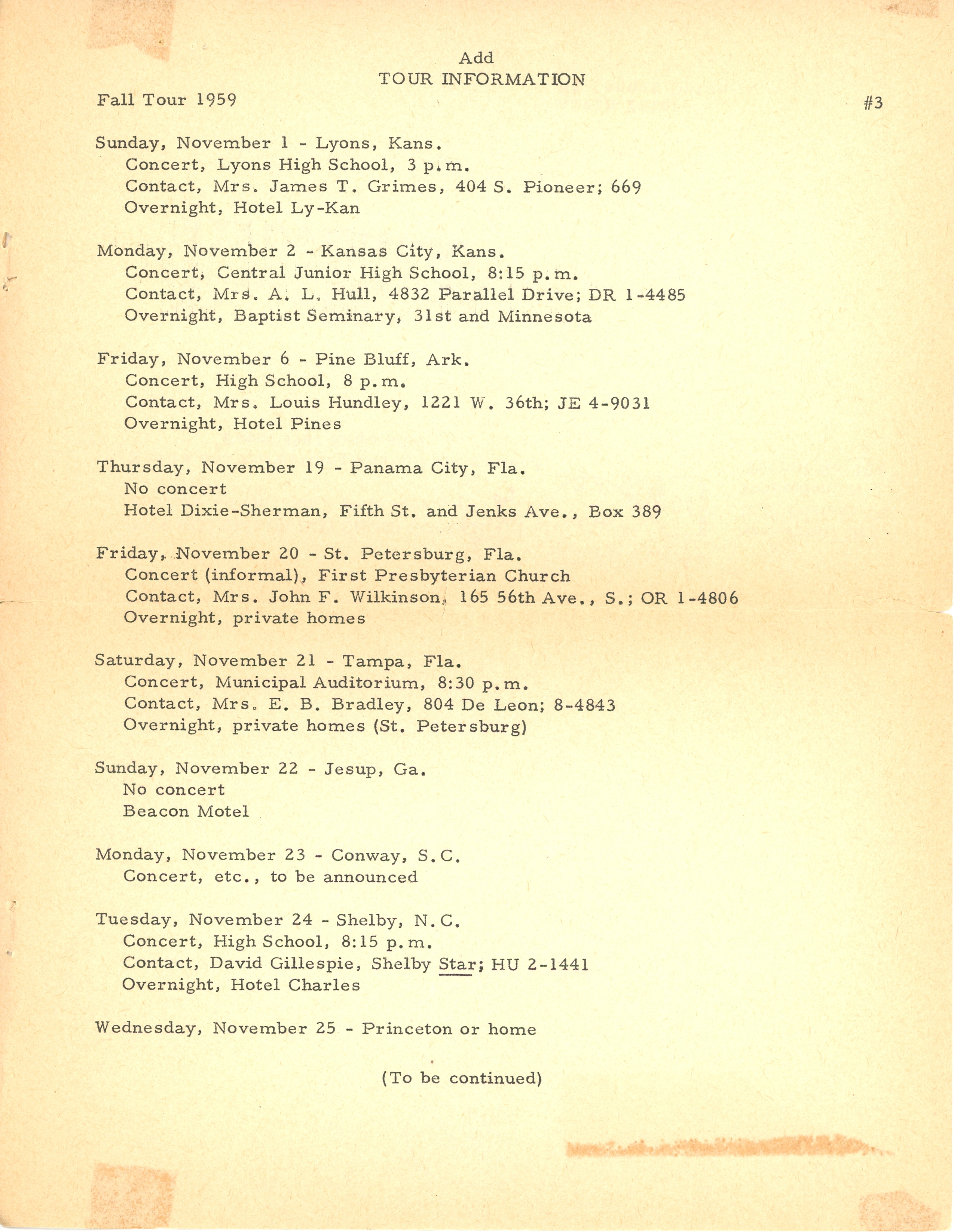 Add
TOUR INFORMATION

Fall Tour 1959

#3

Sunday, November 1 - Lyons, Kans.
Concert, Lyons High School, 3 p.m.
Contact, Mrs. James T. Grimes, 404 S. Pioneer; 669
Overnight, Hotel Ly-Kan

Monday, November 2 - Kansas City, Kans.
Concert, Central Junior High School, 8:15 p.m.
Contact, Mrs. A. L. Hull, 4832 Parallel Drive; DR 1-4485
Overnight, Baptist Seminary, 31st and Minnesota

Friday, November 6 - Pine Bluff, Ark.
Concert, High School, 8 p.m.
Contact, Mrs. Louis Hundley, 1221 W. 36th; JE 4-9031
Overnight, Hotel Pines

Thursday, November 19 - Panama City, Fla.
No concert
Hotel Dixie-Sherman, Fifth St. and Jenks Ave., Box 389

Friday, November 20 - St. Petersburg, Fla.
Concert (informal), First Presbyterian Church
Contact, Mrs. John F. Wilkinson, 165 56th Ave., S.; OR 1-4806
Overnight, private homes

Saturday, November 21 - Tampa, Fla.
Concert, Municipal Auditorium, 8:30 p.m.
Contact, Mrs. E. B. Bradley, 804 De Leon; 8-4843
Overnight, private homes (St. Petersburg)

Sunday, November 22 - Jesup, Ga.
No concert
Beacon Motel

Monday, November 23 - Conway, S.C.
Concert, etc., to be announced

Tuesday, November 24 - Shelby, N.C.
Concert, High School, 8:15 p.m.
Contact, David Gillespie, Shelby Star; HU 2-1441
Overnight, Hotel Charles

Wednesday, November 25 - Princeton or home

(To be continued)